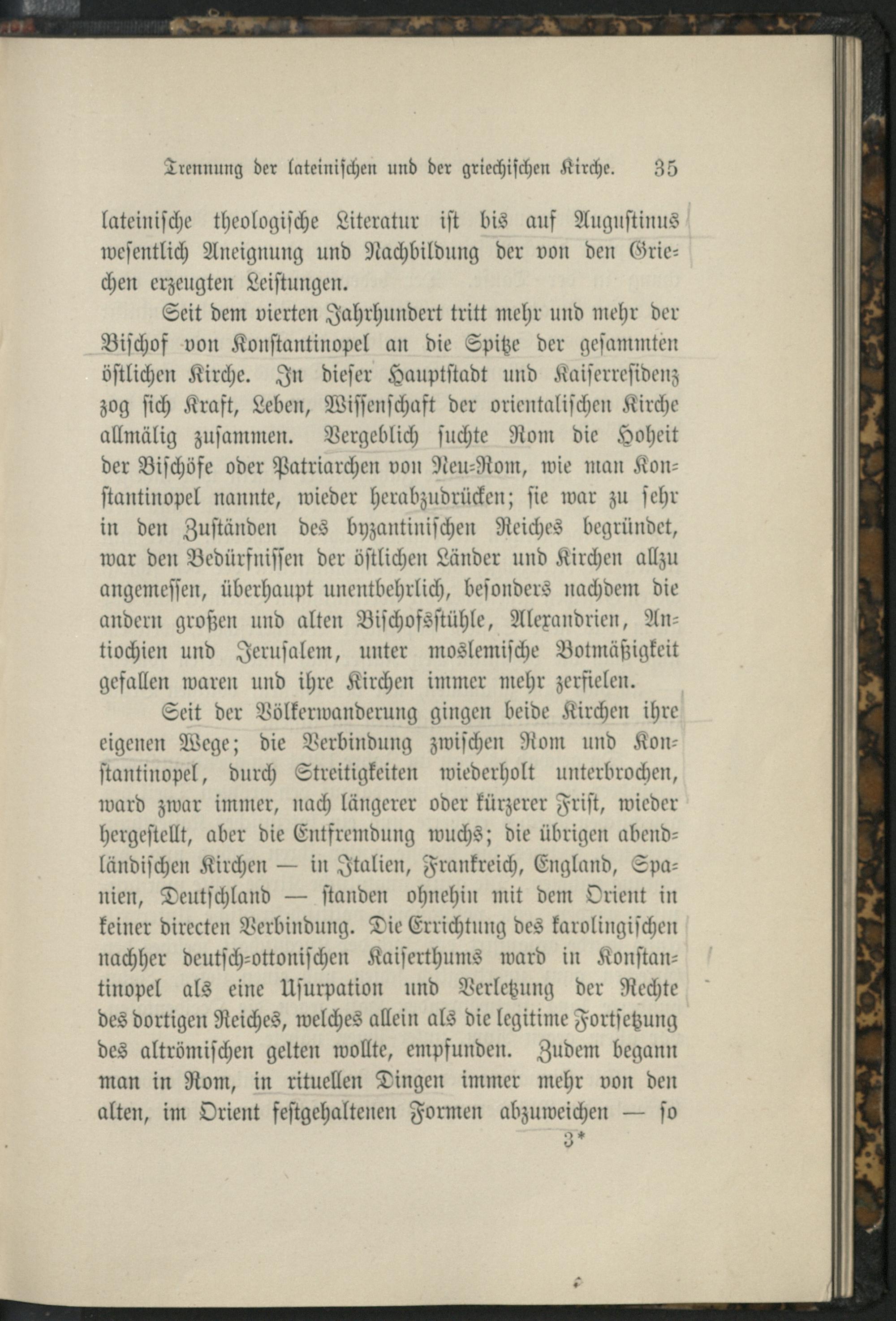 Trennung der lateinischen und der griechischen Kirche. 35

lateinische theologische Literatur ist bis auf Augustinus wesentlich Aneignung und Nachbildung der von den Griechen erzeugten Leistungen.

Seit dem vierten Jahrhundert tritt mehr und mehr der Bischof von Konstantinopel an die Spitze der gesammten östlichen Kirche. In dieser Hauptstadt und Kaiserresidenz zog sich Kraft, Leben, Wissenschaft der orientalischen Kirche allmälig zusammen. Vergeblich suchte Rom die Hoheit der Bischöfe oder Patriarchen von Neu-Rom, wie man Konstantinopel nannte, wieder herabzudrücken; sie war zu sehr in den Zuständen des byzantinischen Reiches begründet, war den Bedürfnissen der östlichen Länder und Kirchen allzu angemessen, überhaupt unentbehrlich, besonders nachdem die andern großen und alten Bischofsstühle, Alexandrien, Antiochien und Jerusalem, unter moslemische Botmäßigkeit gefallen waren und ihre Kirchen immer mehr zerfielen.

Seit der Völkerwanderung gingen beide Kirchen ihre eigenen Wege; die Verbindung zwischen Rom und Konstantinopel, durch Streitigkeiten wiederholt unterbrochen, ward zwar immer, nach längerer oder kürzerer Frist, wieder hergestellt, aber die Entfremdung wuchs; die übrigen abendländischen Kirchen — in Italien, Frankreich, England, Spanien, Deutschland — standen ohnehin mit dem Orient in keiner directen Verbindung. Die Errichtung des karolingischen nachher deutsch-ottonischen Kaiserthums ward in Konstantinopel als eine Usurpation und Verletzung der Rechte des dortigen Reiches, welches allein als die legitime Fortsetzung des altrömischen gelten wollte, empfunden. Zudem begann man in Rom, in rituellen Dingen immer mehr von den alten, im Orient festgehaltenen Formen abzuweichen — so

3*